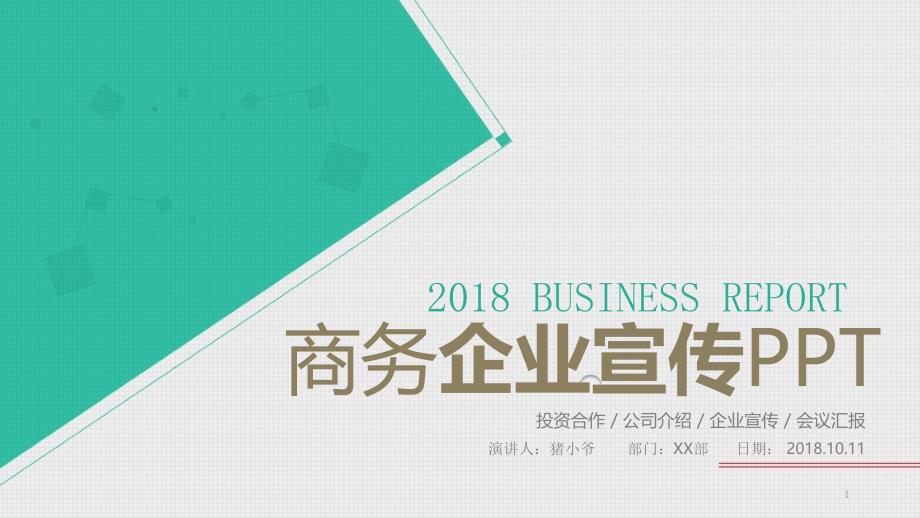 2018 BUSINESS REPORT

商务企业宣传PPT

投资合作 / 公司介绍 / 企业宣传 / 会议汇报

演讲人：猪小爷　部门：XX部　日期：2018.10.11

1